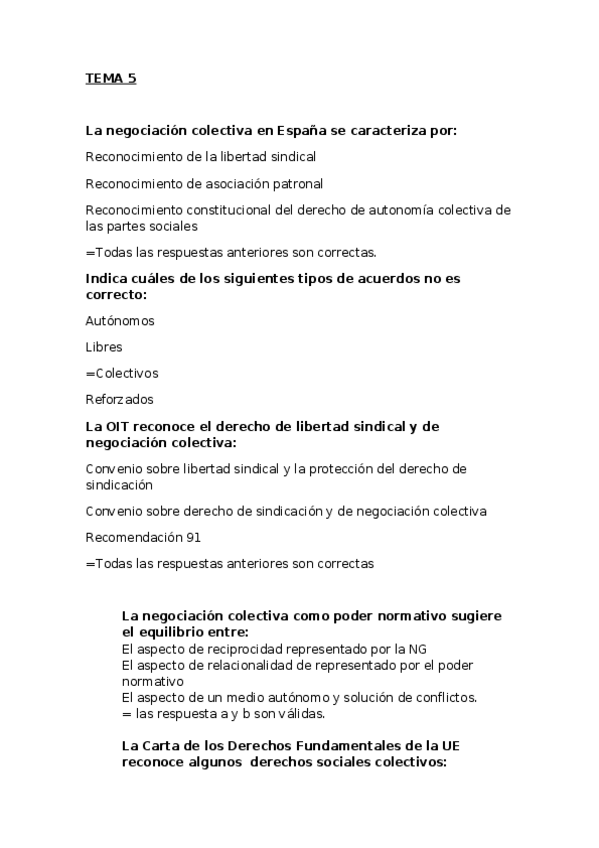 TEMA 5

La negociación colectiva en España se caracteriza por:

Reconocimiento de la libertad sindical

Reconocimiento de asociación patronal

Reconocimiento constitucional del derecho de autonomía colectiva de las partes sociales

=Todas las respuestas anteriores son correctas.

Indica cuáles de los siguientes tipos de acuerdos no es correcto:

Autónomos

Libres

=Colectivos

Reforzados

La OIT reconoce el derecho de libertad sindical y de negociación colectiva:

Convenio sobre libertad sindical y la protección del derecho de sindicación

Convenio sobre derecho de sindicación y de negociación colectiva

Recomendación 91

=Todas las respuestas anteriores son correctas

La negociación colectiva como poder normativo sugiere el equilibrio entre:
El aspecto de reciprocidad representado por la NG
El aspecto de relacionalidad de representado por el poder normativo
El aspecto de un medio autónomo y solución de conflictos.
= las respuesta a y b son válidas.

La Carta de los Derechos Fundamentales de la UE reconoce algunos derechos sociales colectivos: